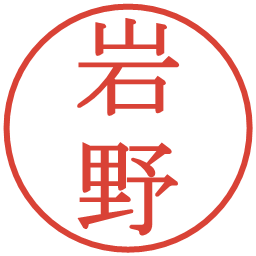 岩野